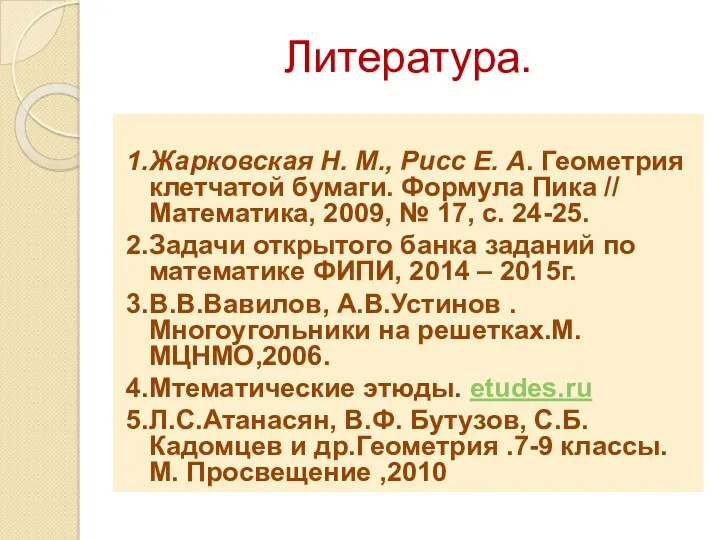 Литература.

1.Жарковская Н. М., Рисс Е. А. Геометрия клетчатой бумаги. Формула Пика // Математика, 2009, № 17, с. 24-25.

2.Задачи открытого банка заданий по математике ФИПИ, 2014 – 2015г.

3.В.В.Вавилов, А.В.Устинов . Многоугольники на решетках.М. МЦНМО,2006.

4.Мтематические этюды. etudes.ru

5.Л.С.Атанасян, В.Ф. Бутузов, С.Б. Кадомцев и др.Геометрия .7-9 классы. М. Просвещение ,2010